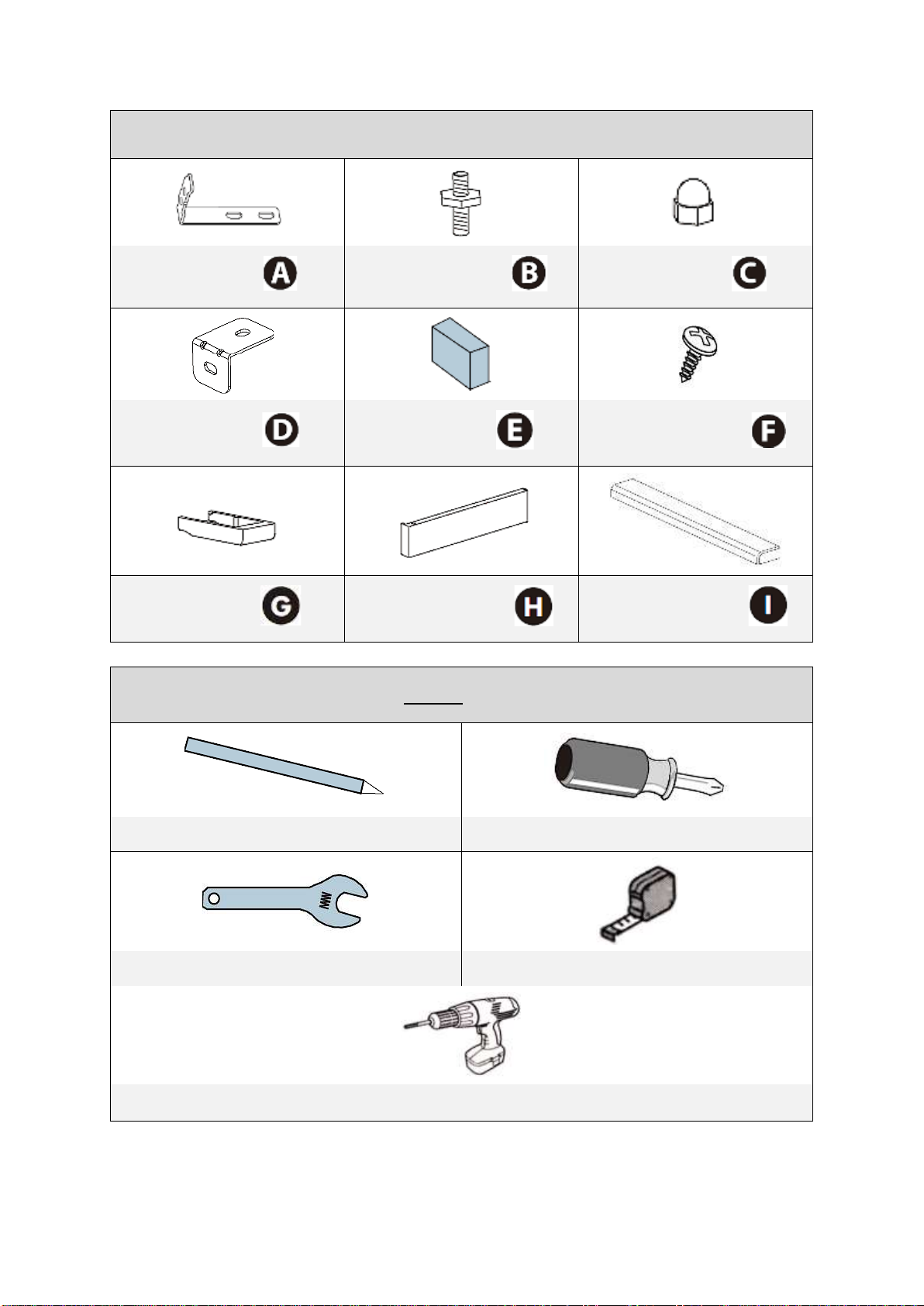 A

B

C

D

E

F

G

H

I